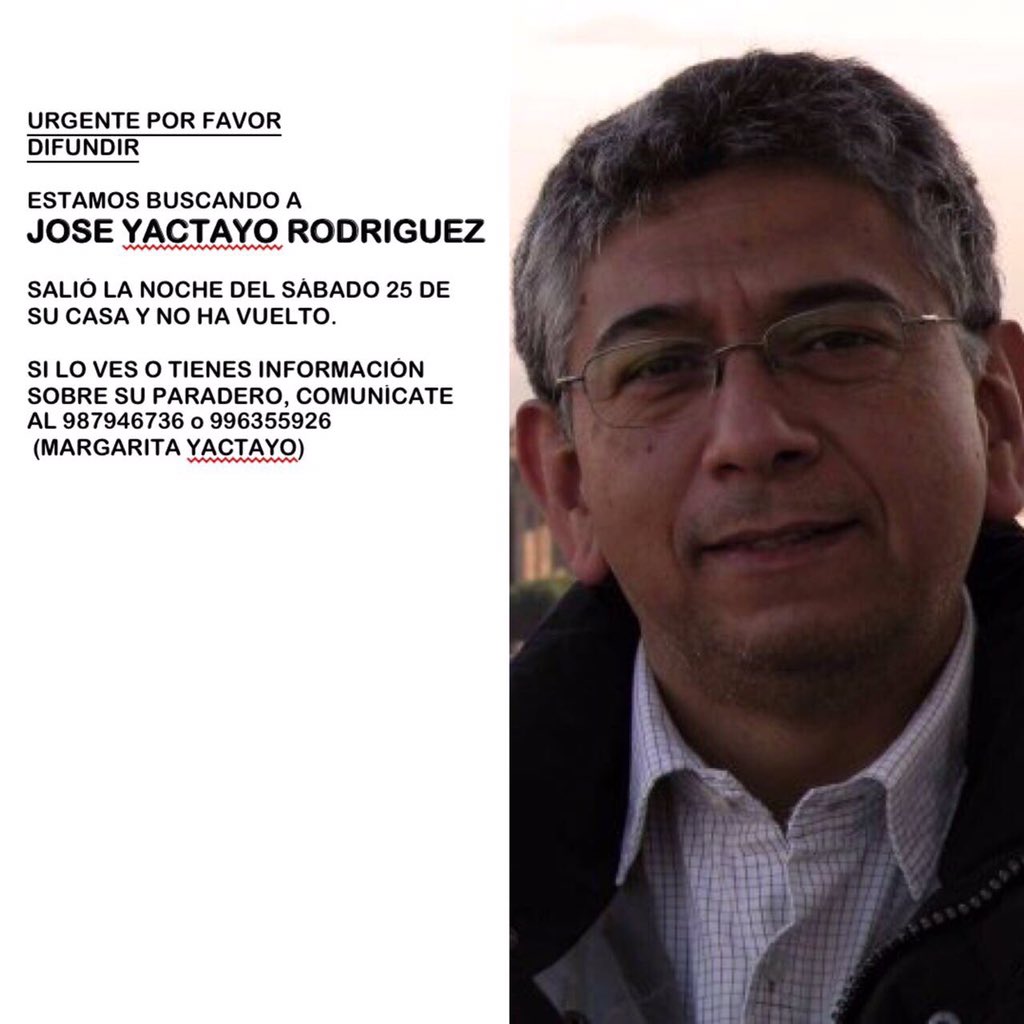 URGENTE POR FAVOR
DIFUNDIR

ESTAMOS BUSCANDO A
JOSE YACTAYO RODRIGUEZ

SALIÓ LA NOCHE DEL SÁBADO 25 DE SU CASA Y NO HA VUELTO.

SI LO VES O TIENES INFORMACIÓN SOBRE SU PARADERO, COMUNÍCATE AL 987946736 o 996355926 (MARGARITA YACTAYO)